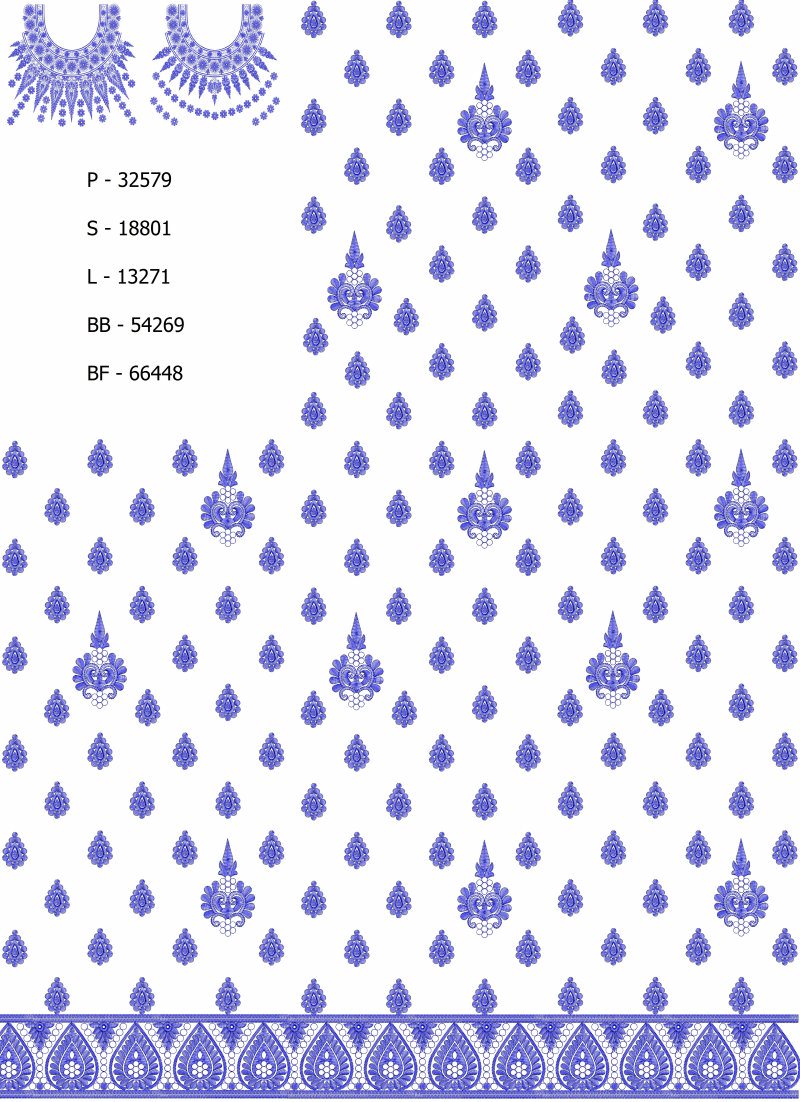 P - 32579

S - 18801

L - 13271

BB - 54269

BF - 66448